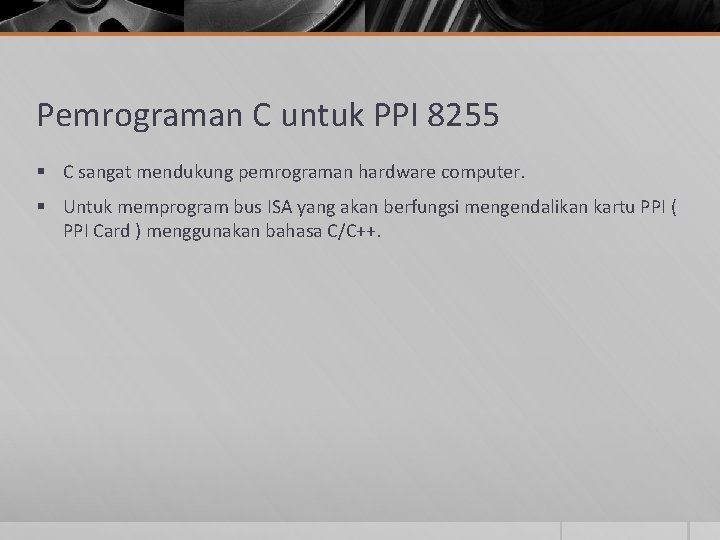 Pemrograman C untuk PPI 8255

▪ C sangat mendukung pemrograman hardware computer.

▪ Untuk memprogram bus ISA yang akan berfungsi mengendalikan kartu PPI ( PPI Card ) menggunakan bahasa C/C++.